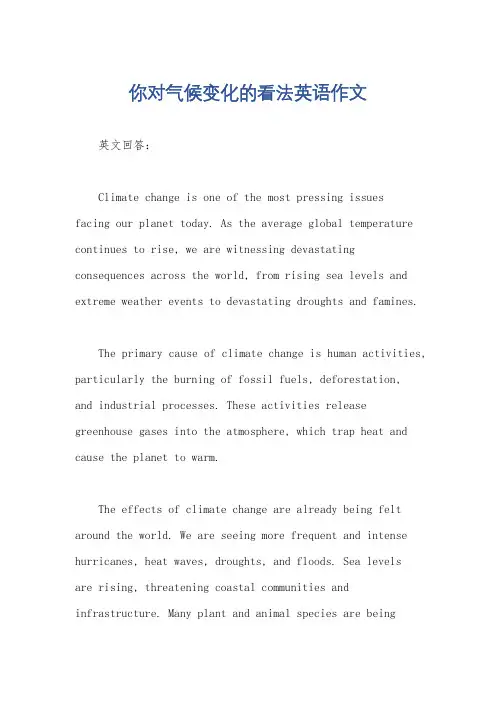 你对气候变化的看法英语作文

英文回答：

Climate change is one of the most pressing issues facing our planet today. As the average global temperature continues to rise, we are witnessing devastating consequences across the world, from rising sea levels and extreme weather events to devastating droughts and famines.

The primary cause of climate change is human activities, particularly the burning of fossil fuels, deforestation, and industrial processes. These activities release greenhouse gases into the atmosphere, which trap heat and cause the planet to warm.

The effects of climate change are already being felt around the world. We are seeing more frequent and intense hurricanes, heat waves, droughts, and floods. Sea levels are rising, threatening coastal communities and infrastructure. Many plant and animal species are being